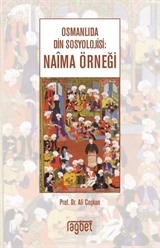 OSMANLIDA
DİN SOSYOLOJİSİ:
NAÎMA ÖRNEĞİ

Prof. Dr. Ali Coşkun

rağbet